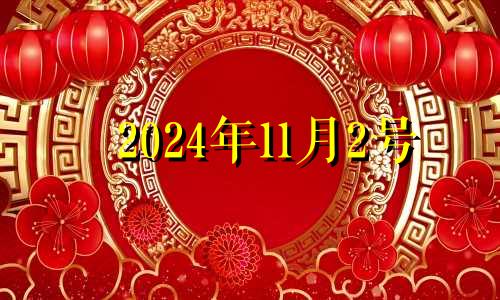 2024年11月2号